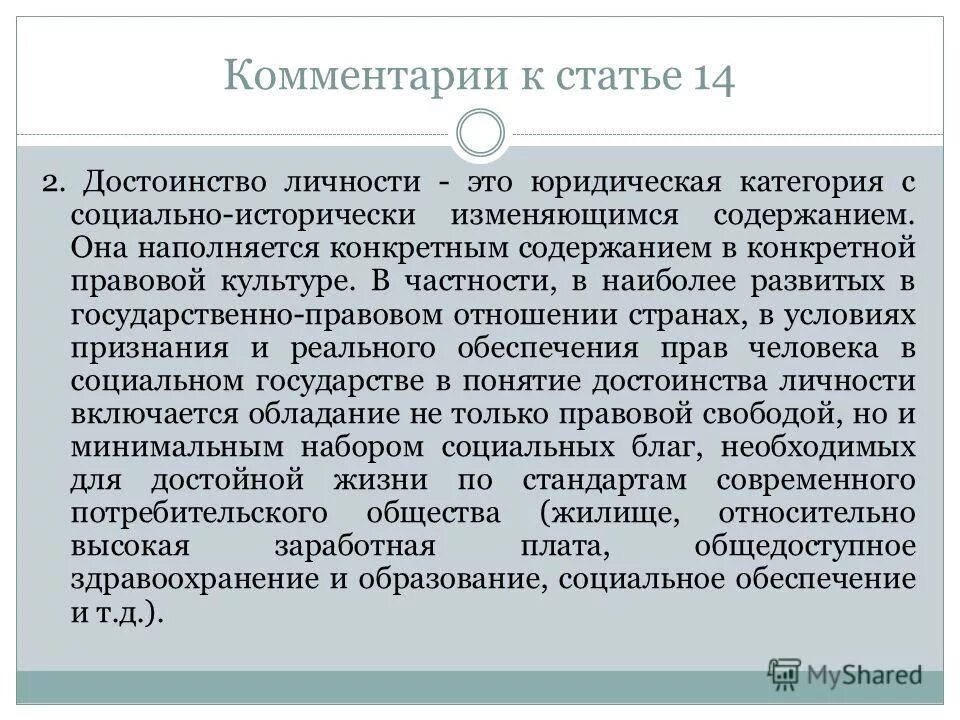 Комментарии к статье 14

2. Достоинство личности - это юридическая категория с социально-исторически изменяющимся содержанием. Она наполняется конкретным содержанием в конкретной правовой культуре. В частности, в наиболее развитых в государственно-правовом отношении странах, в условиях признания и реального обеспечения прав человека в социальном государстве в понятие достоинства личности включается обладание не только правовой свободой, но и минимальным набором социальных благ, необходимых для достойной жизни по стандартам современного потребительского общества (жилище, относительно высокая заработная плата, общедоступное здравоохранение и образование, социальное обеспечение и т.д.).

MyShared